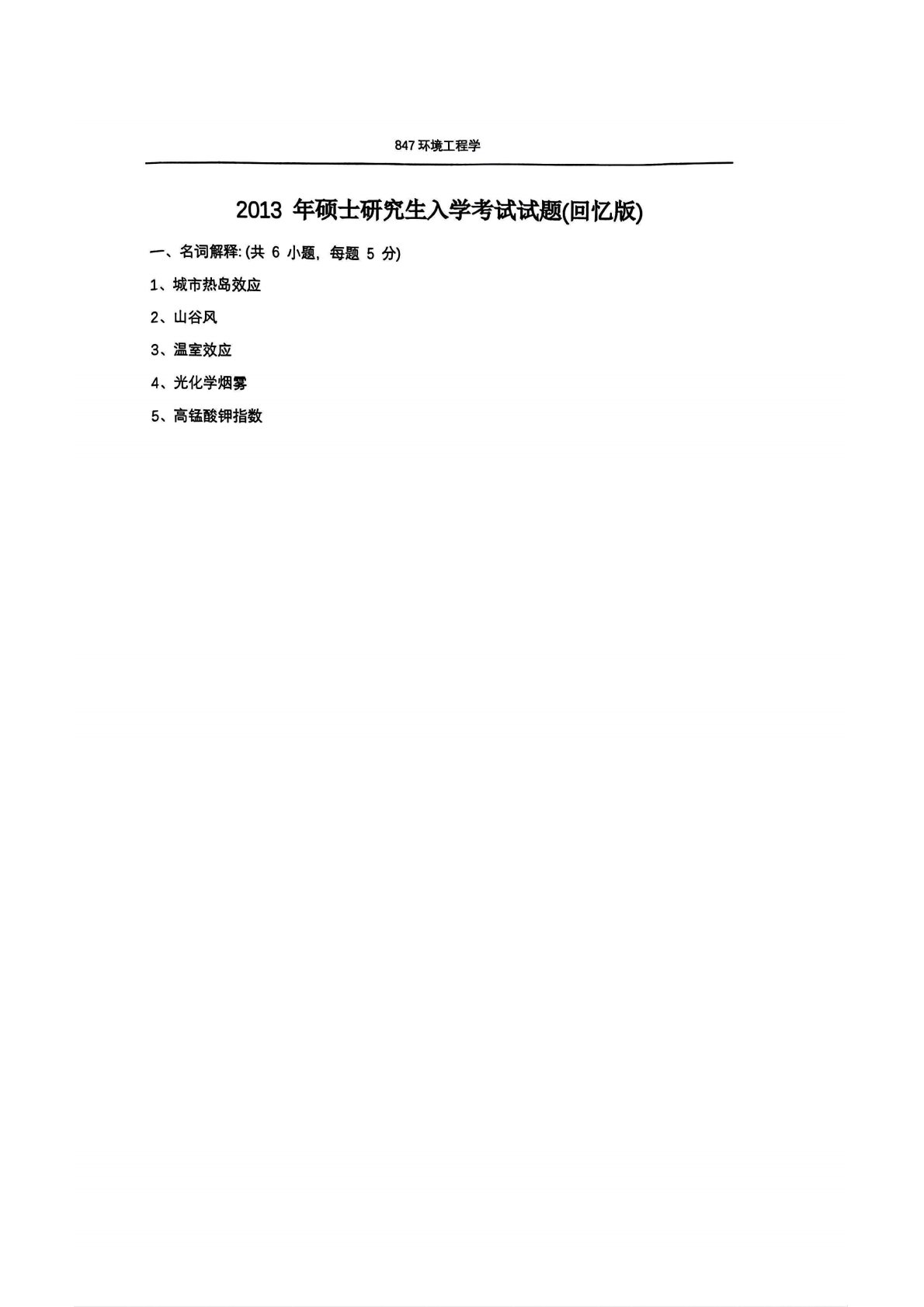 847环境工程学

2013年硕士研究生入学考试试题(回忆版)

一、名词解释:(共6小题,每题5分)

1、城市热岛效应

2、山谷风

3、温室效应

4、光化学烟雾

5、高锰酸钾指数